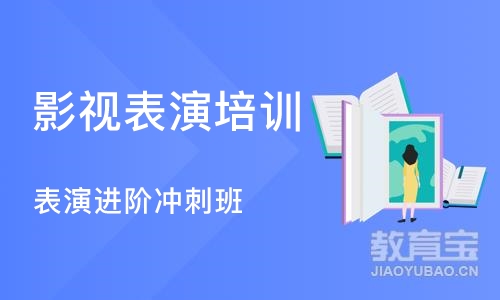 影视表演培训

表演进阶冲刺班

教育宝
JIAOYUBAO.CN